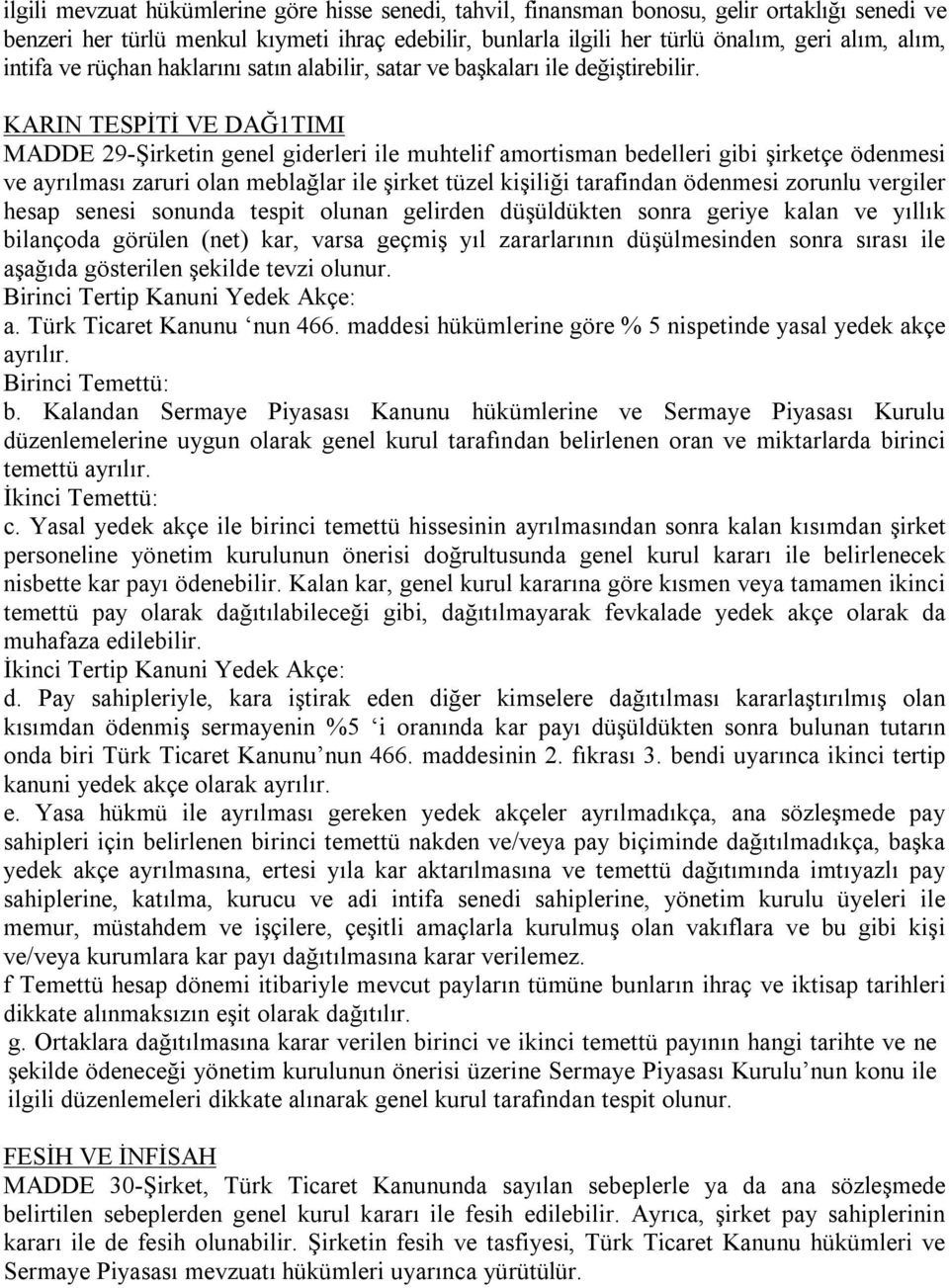 ilgili mevzuat hükümlerine göre hisse senedi, tahvil, finansman bonosu, gelir ortaklığı senedi ve benzeri her türlü menkul kıymeti ihraç edebilir, bunlarla ilgili her türlü önalım, geri alım, alım, intifa ve rüçhan haklarını satın alabilir, satar ve başkaları ile değiştirebilir.

KARIN TESPİTİ VE DAĞ1TIMI
MADDE 29-Şirketin genel giderleri ile muhtelif amortisman bedelleri gibi şirketçe ödenmesi ve ayrılması zaruri olan meblağlar ile şirket tüzel kişiliği tarafından ödenmesi zorunlu vergiler hesap senesi sonunda tespit olunan gelirden düşüldükten sonra geriye kalan ve yıllık bilançoda görülen (net) kar, varsa geçmiş yıl zararlarının düşülmesinden sonra sırası ile aşağıda gösterilen şekilde tevzi olunur.
Birinci Tertip Kanuni Yedek Akçe:
a. Türk Ticaret Kanunu ‘nun 466. maddesi hükümlerine göre % 5 nispetinde yasal yedek akçe ayrılır.
Birinci Temettü:
b. Kalandan Sermaye Piyasası Kanunu hükümlerine ve Sermaye Piyasası Kurulu düzenlemelerine uygun olarak genel kurul tarafından belirlenen oran ve miktarlarda birinci temettü ayrılır.
İkinci Temettü:
c. Yasal yedek akçe ile birinci temettü hissesinin ayrılmasından sonra kalan kısımdan şirket personeline yönetim kurulunun önerisi doğrultusunda genel kurul kararı ile belirlenecek nisbette kar payı ödenebilir. Kalan kar, genel kurul kararına göre kısmen veya tamamen ikinci temettü pay olarak dağıtılabileceği gibi, dağıtılmayarak fevkalade yedek akçe olarak da muhafaza edilebilir.
İkinci Tertip Kanuni Yedek Akçe:
d. Pay sahipleriyle, kara iştirak eden diğer kimselere dağıtılması kararlaştırılmış olan kısımdan ödenmiş sermayenin %5 ‘i oranında kar payı düşüldükten sonra bulunan tutarın onda biri Türk Ticaret Kanunu’nun 466. maddesinin 2. fıkrası 3. bendi uyarınca ikinci tertip kanuni yedek akçe olarak ayrılır.
e. Yasa hükmü ile ayrılması gereken yedek akçeler ayrılmadıkça, ana sözleşmede pay sahipleri için belirlenen birinci temettü nakden ve/veya pay biçiminde dağıtılmadıkça, başka yedek akçe ayrılmasına, ertesi yıla kar aktarılmasına ve temettü dağıtımında imtıyazlı pay sahiplerine, katılma, kurucu ve adi intifa senedi sahiplerine, yönetim kurulu üyeleri ile memur, müstahdem ve işçilere, çeşitli amaçlarla kurulmuş olan vakıflara ve bu gibi kişi ve/veya kurumlara kar payı dağıtılmasına karar verilemez.
f Temettü hesap dönemi itibariyle mevcut payların tümüne bunların ihraç ve iktisap tarihleri dikkate alınmaksızın eşit olarak dağıtılır.
g. Ortaklara dağıtılmasına karar verilen birinci ve ikinci temettü payının hangi tarihte ve ne şekilde ödeneceği yönetim kurulunun önerisi üzerine Sermaye Piyasası Kurulu’nun konu ile ilgili düzenlemeleri dikkate alınarak genel kurul tarafından tespit olunur.

FESİH VE İNFİSAH
MADDE 30-Şirket, Türk Ticaret Kanununda sayılan sebeplerle ya da ana sözleşmede belirtilen sebeplerden genel kurul kararı ile fesih edilebilir. Ayrıca, şirket pay sahiplerinin kararı ile de fesih olunabilir. Şirketin fesih ve tasfiyesi, Türk Ticaret Kanunu hükümleri ve Sermaye Piyasası mevzuatı hükümleri uyarınca yürütülür.